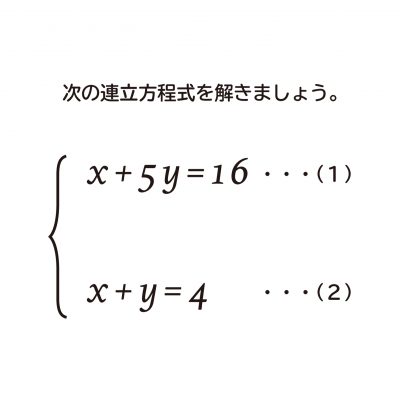 次の連立方程式を解きましょう。

$\begin{cases} x+5y=16 & \cdots(1) \\ x+y=4 & \cdots(2) \end{cases}$